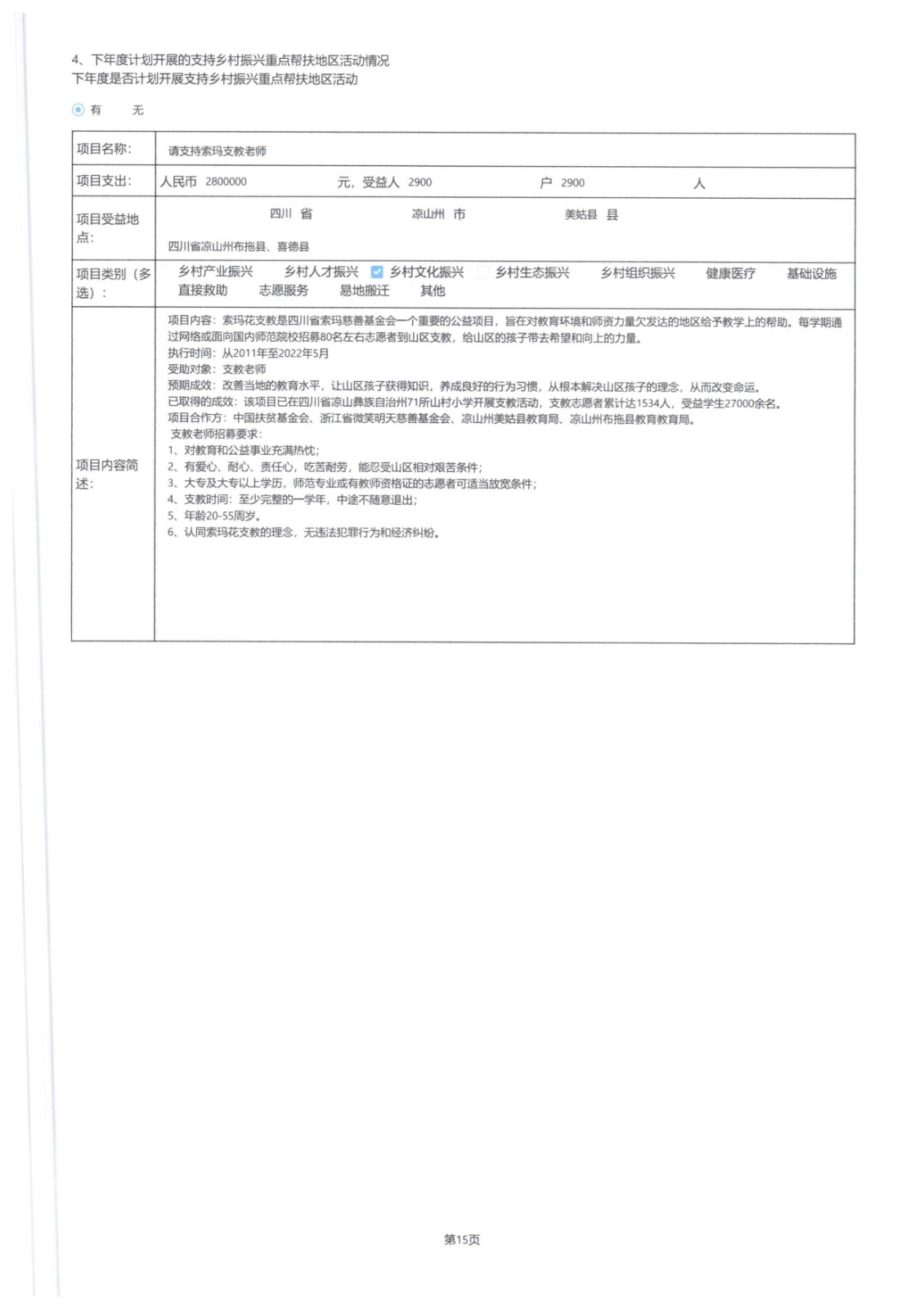 4、下年度计划开展的支持乡村振兴重点帮扶地区活动情况
下年度是否计划开展支持乡村振兴重点帮扶地区活动

有　无

| 项目名称: | 请支持索玛支教老师 |
|---|---|
| 项目支出: | 人民币 2800000 元，受益人 2900 户 2900 人 |
| 项目受益地点: | 四川 省　凉山州 市　美姑县 县<br>四川省凉山州布拖县、喜德县 |
| 项目类别（多选）: | 乡村产业振兴　乡村人才振兴　乡村文化振兴　乡村生态振兴　乡村组织振兴　健康医疗　基础设施　直接救助　志愿服务　易地搬迁　其他 |
| 项目内容简述: | 项目内容：索玛花支教是四川省索玛慈善基金会一个重要的公益项目，旨在对教育环境和师资力量欠发达的地区给予教学上的帮助。每学期通过网络或面向国内师范院校招募80名左右志愿者到山区支教，给山区的孩子带去希望和向上的力量。<br>执行时间：从2011年至2022年5月<br>受助对象：支教老师<br>预期成效：改善当地的教育水平，让山区孩子获得知识，养成良好的行为习惯，从根本解决山区孩子的理念，从而改变命运。<br>已取得的成效：该项目已在四川省凉山彝族自治州71所山村小学开展支教活动，支教志愿者累计达1534人，受益学生27000余名。<br>项目合作方：中国扶贫基金会、浙江省微笑明天慈善基金会、凉山州美姑县教育局、凉山州布拖县教育教育局。<br>支教老师招募要求：<br>1、对教育和公益事业充满热忱；<br>2、有爱心、耐心、责任心，吃苦耐劳，能忍受山区相对艰苦条件；<br>3、大专及大专以上学历，师范专业或有教师资格证的志愿者可适当放宽条件；<br>4、支教时间：至少完整的一学年，中途不随意退出；<br>5、年龄20-55周岁。<br>6、认同索玛花支教的理念，无违法犯罪行为和经济纠纷。 |

第15页